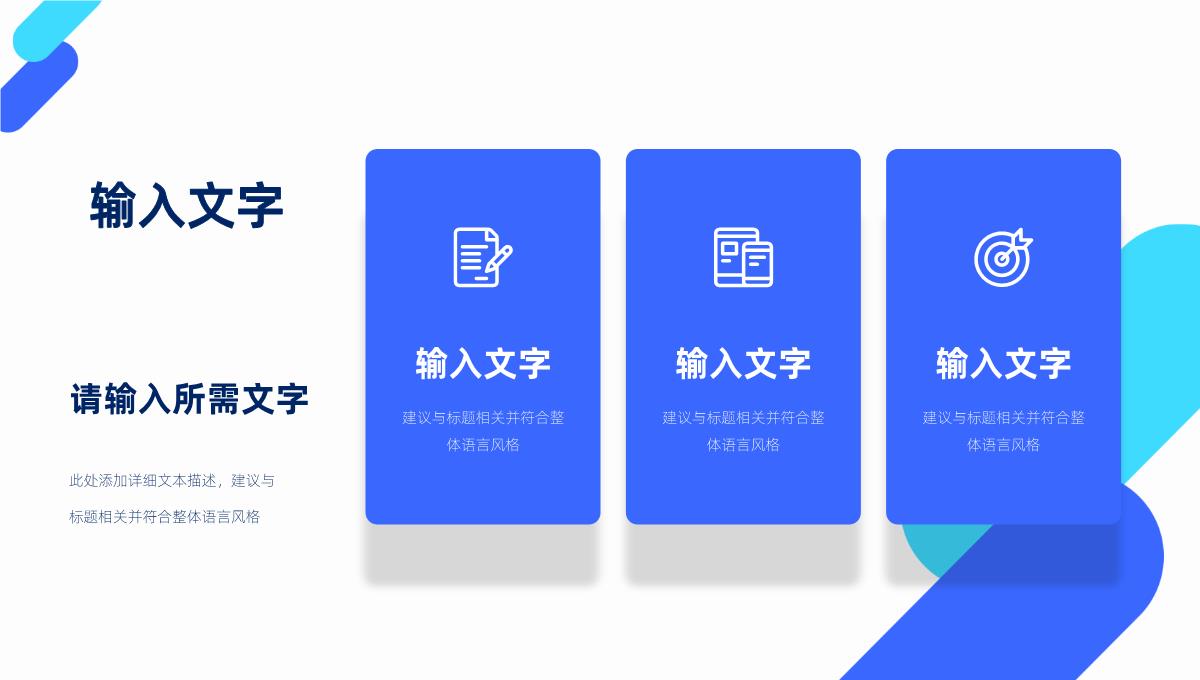 输入文字

请输入所需文字

此处添加详细文本描述，建议与标题相关并符合整体语言风格

输入文字

建议与标题相关并符合整体语言风格

输入文字

建议与标题相关并符合整体语言风格

输入文字

建议与标题相关并符合整体语言风格